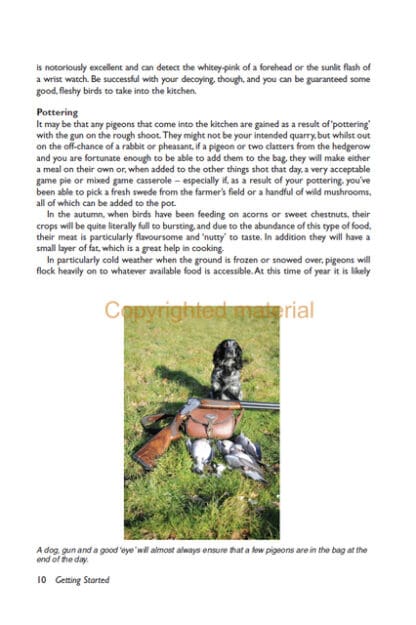 is notoriously excellent and can detect the whitey-pink of a forehead or the sunlit flash of a wrist watch. Be successful with your decoying, though, and you can be guaranteed some good, fleshy birds to take into the kitchen.

Pottering
It may be that any pigeons that come into the kitchen are gained as a result of 'pottering' with the gun on the rough shoot. They might not be your intended quarry, but whilst out on the off-chance of a rabbit or pheasant, if a pigeon or two clatters from the hedgerow and you are fortunate enough to be able to add them to the bag, they will make either a meal on their own or, when added to the other things shot that day, a very acceptable game pie or mixed game casserole – especially if, as a result of your pottering, you've been able to pick a fresh swede from the farmer's field or a handful of wild mushrooms, all of which can be added to the pot.

In the autumn, when birds have been feeding on acorns or sweet chestnuts, their crops will be quite literally full to bursting, and due to the abundance of this type of food, their meat is particularly flavoursome and 'nutty' to taste. In addition they will have a small layer of fat, which is a great help in cooking.

In particularly cold weather when the ground is frozen or snowed over, pigeons will flock heavily on to whatever available food is accessible. At this time of year it is likely

Copyrighted material

A dog, gun and a good 'eye' will almost always ensure that a few pigeons are in the bag at the end of the day.

10 Getting Started